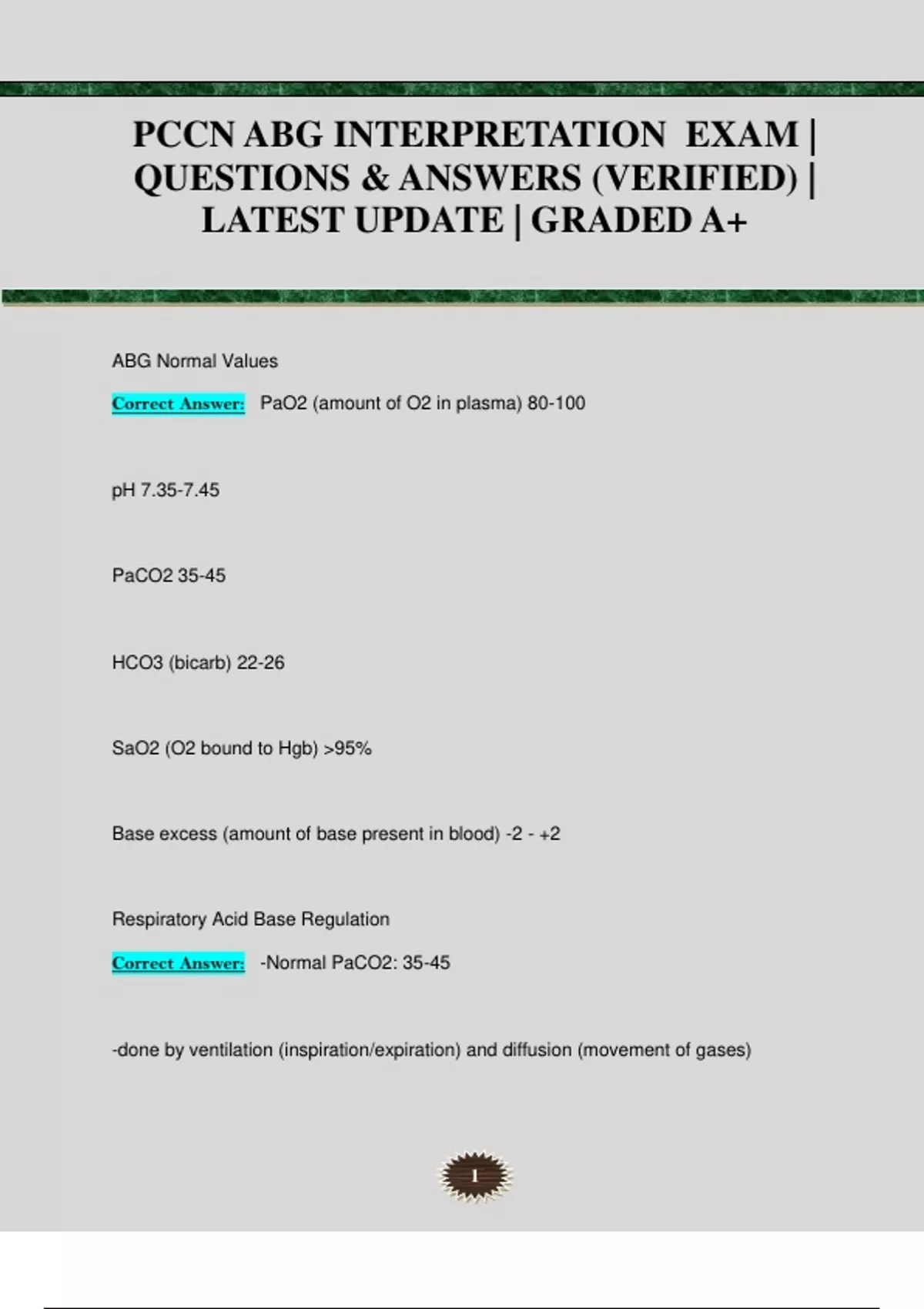 PCCN ABG INTERPRETATION EXAM | QUESTIONS & ANSWERS (VERIFIED) | LATEST UPDATE | GRADED A+

ABG Normal Values

Correct Answer: PaO2 (amount of O2 in plasma) 80-100

pH 7.35-7.45

PaCO2 35-45

HCO3 (bicarb) 22-26

SaO2 (O2 bound to Hgb) >95%

Base excess (amount of base present in blood) -2 - +2

Respiratory Acid Base Regulation

Correct Answer: -Normal PaCO2: 35-45

-done by ventilation (inspiration/expiration) and diffusion (movement of gases)

1